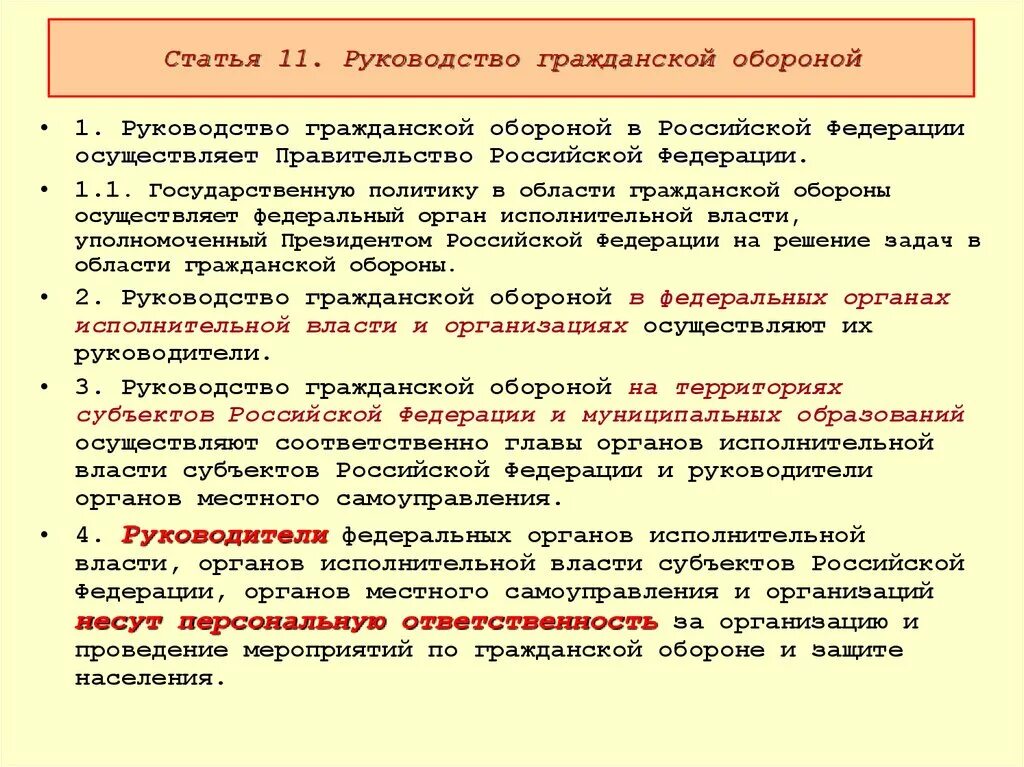 Статья 11. Руководство гражданской обороной

• 1. Руководство гражданской обороной в Российской Федерации осуществляет Правительство Российской Федерации.

• 1.1. Государственную политику в области гражданской обороны осуществляет федеральный орган исполнительной власти, уполномоченный Президентом Российской Федерации на решение задач в области гражданской обороны.

• 2. Руководство гражданской обороной в федеральных органах исполнительной власти и организациях осуществляют их руководители.

• 3. Руководство гражданской обороной на территориях субъектов Российской Федерации и муниципальных образований осуществляют соответственно главы органов исполнительной власти субъектов Российской Федерации и руководители органов местного самоуправления.

• 4. Руководители федеральных органов исполнительной власти, органов исполнительной власти субъектов Российской Федерации, органов местного самоуправления и организаций несут персональную ответственность за организацию и проведение мероприятий по гражданской обороне и защите населения.